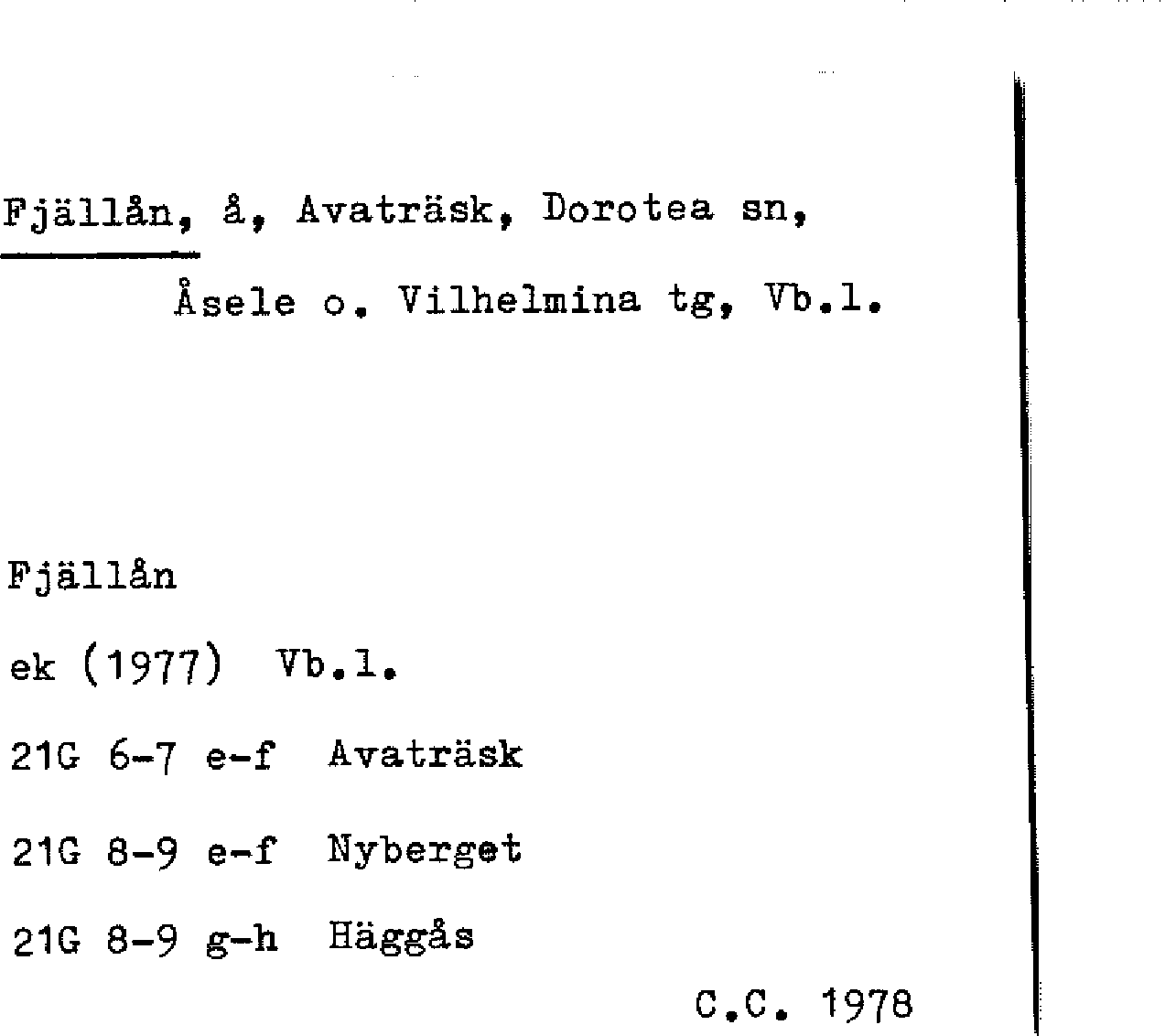 Fjällån, å, Avaträsk, Dorotea sn,
Åsele o. Vilhelmina tg, Vb.l.

Fjällån

ek (1977) Vb.l.

21G 6-7 e-f Avaträsk

21G 8-9 e-f Nyberget

21G 8-9 g-h Häggås

C.C. 1978